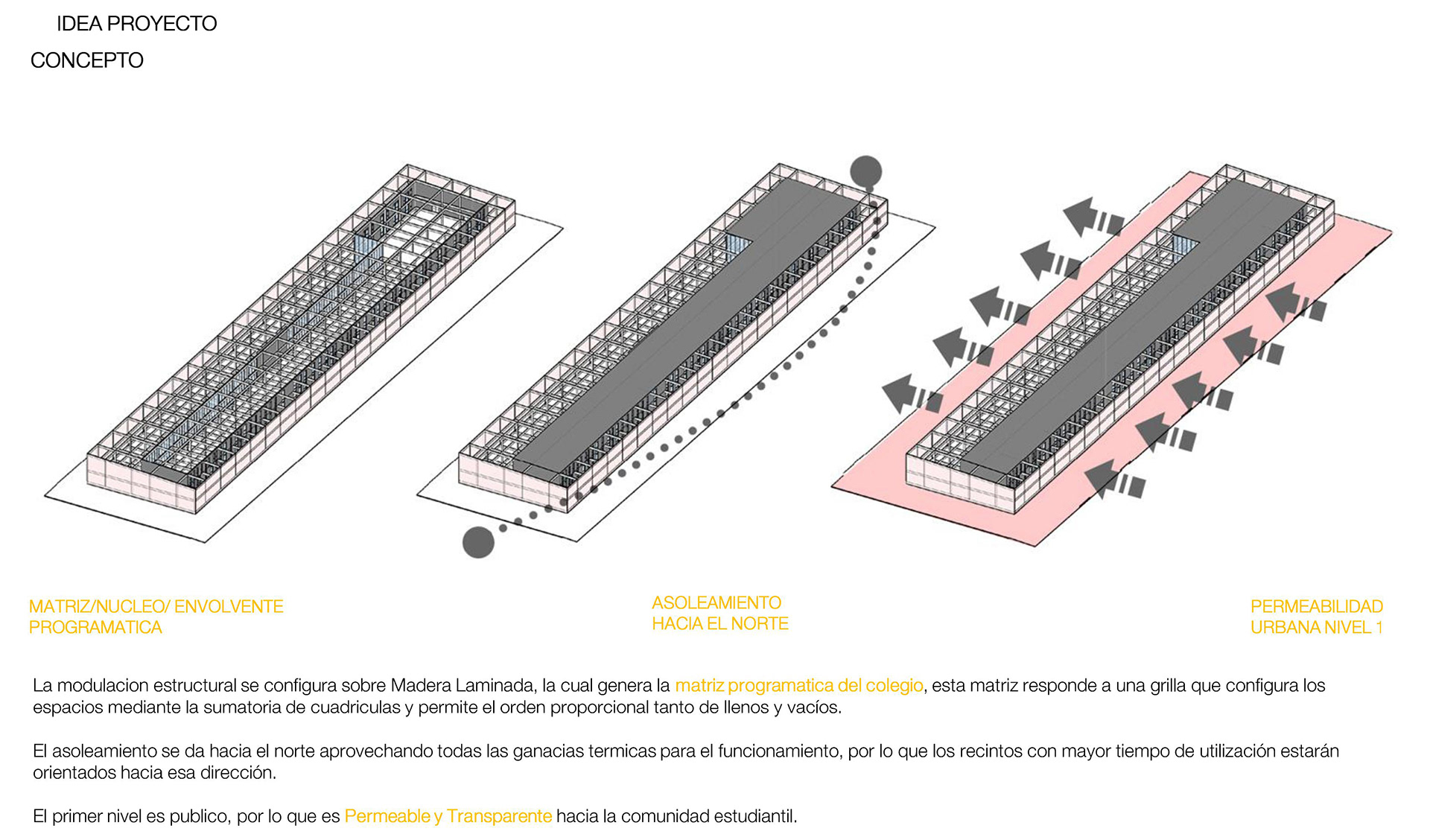 IDEA PROYECTO

CONCEPTO

MATRIZ/NUCLEO/ ENVOLVENTE PROGRAMATICA

ASOLEAMIENTO HACIA EL NORTE

PERMEABILIDAD URBANA NIVEL 1

La modulacion estructural se configura sobre Madera Laminada, la cual genera la matriz programatica del colegio, esta matriz responde a una grilla que configura los espacios mediante la sumatoria de cuadriculas y permite el orden proporcional tanto de llenos y vacíos.

El asoleamiento se da hacia el norte aprovechando todas las ganacias termicas para el funcionamiento, por lo que los recintos con mayor tiempo de utilización estarán orientados hacia esa dirección.

El primer nivel es publico, por lo que es Permeable y Transparente hacia la comunidad estudiantil.